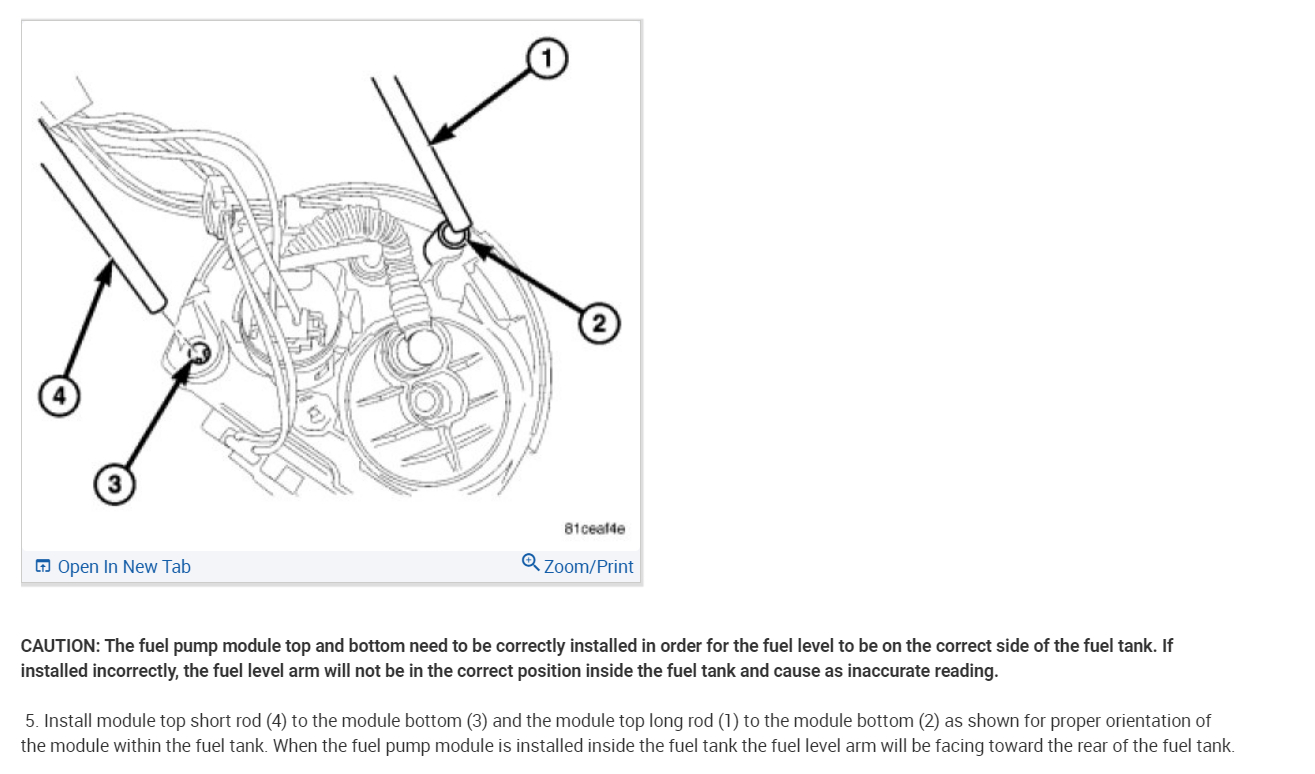 1

2

4

3

81ceaf4e

Open In New Tab

Zoom/Print

CAUTION: The fuel pump module top and bottom need to be correctly installed in order for the fuel level to be on the correct side of the fuel tank. If installed incorrectly, the fuel level arm will not be in the correct position inside the fuel tank and cause as inaccurate reading.

5. Install module top short rod (4) to the module bottom (3) and the module top long rod (1) to the module bottom (2) as shown for proper orientation of the module within the fuel tank. When the fuel pump module is installed inside the fuel tank the fuel level arm will be facing toward the rear of the fuel tank.